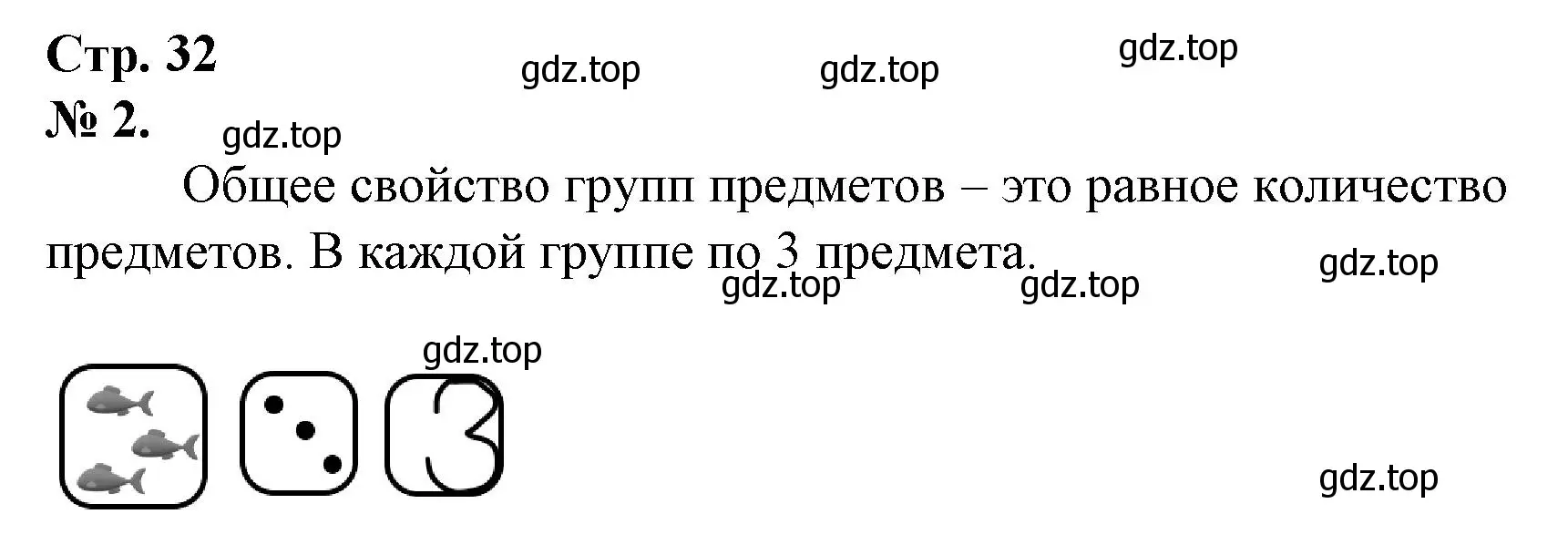 Стр. 32

gdz.top gdz.top gdz.top

№ 2.

gdz.top

Общее свойство групп предметов – это равное количество предметов. В каждой группе по 3 предмета.

gdz.top gdz.top gdz.top

gdz.top

3

gdz.top